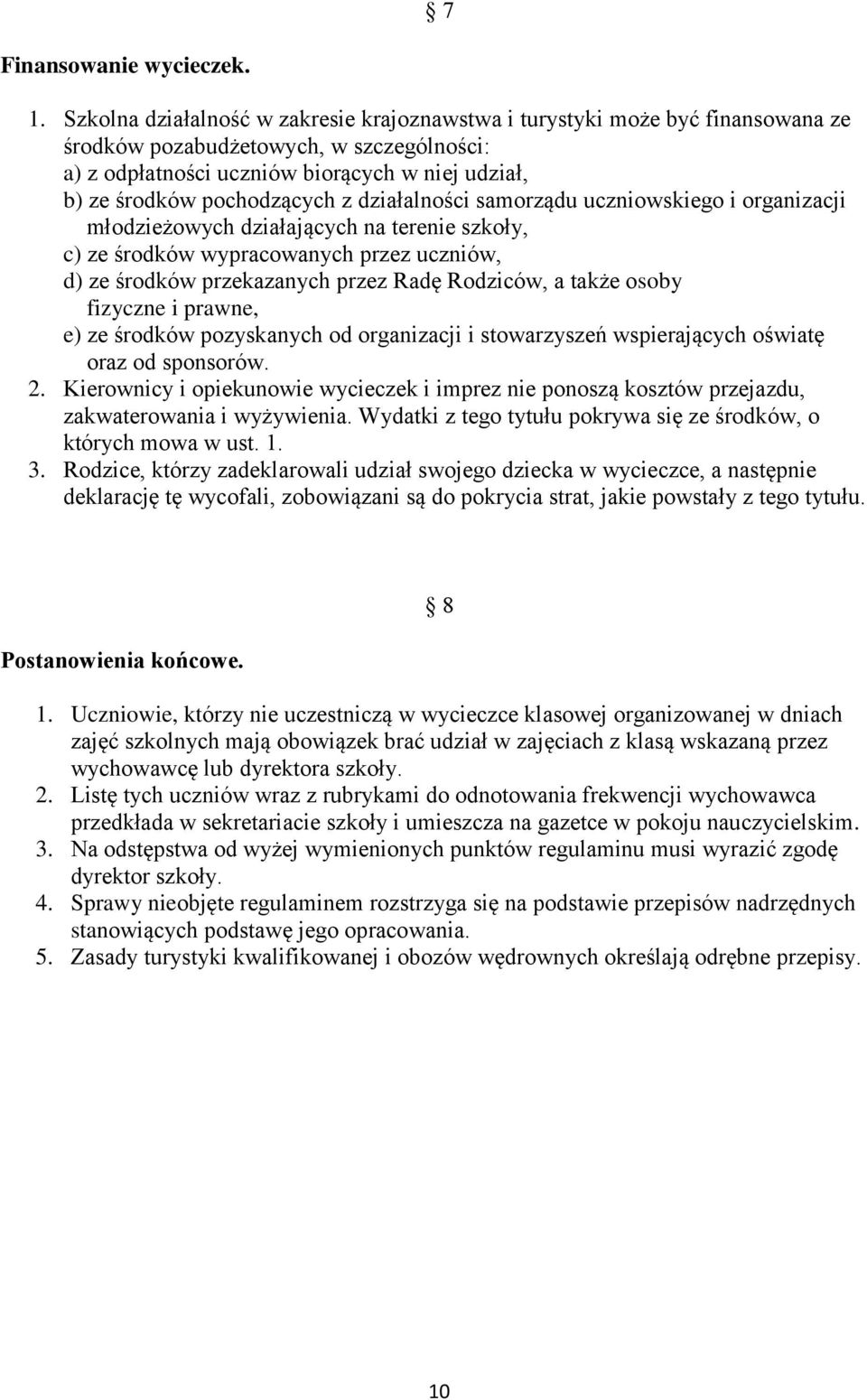 § 7

Finansowanie wycieczek.

1. Szkolna działalność w zakresie krajoznawstwa i turystyki może być finansowana ze środków pozabudżetowych, w szczególności:
a) z odpłatności uczniów biorących w niej udział,
b) ze środków pochodzących z działalności samorządu uczniowskiego i organizacji młodzieżowych działających na terenie szkoły,
c) ze środków wypracowanych przez uczniów,
d) ze środków przekazanych przez Radę Rodziców, a także osoby fizyczne i prawne,
e) ze środków pozyskanych od organizacji i stowarzyszeń wspierających oświatę oraz od sponsorów.
2. Kierownicy i opiekunowie wycieczek i imprez nie ponoszą kosztów przejazdu, zakwaterowania i wyżywienia. Wydatki z tego tytułu pokrywa się ze środków, o których mowa w ust. 1.
3. Rodzice, którzy zadeklarowali udział swojego dziecka w wycieczce, a następnie deklarację tę wycofali, zobowiązani są do pokrycia strat, jakie powstały z tego tytułu.

§ 8

Postanowienia końcowe.

1. Uczniowie, którzy nie uczestniczą w wycieczce klasowej organizowanej w dniach zajęć szkolnych mają obowiązek brać udział w zajęciach z klasą wskazaną przez wychowawcę lub dyrektora szkoły.
2. Listę tych uczniów wraz z rubrykami do odnotowania frekwencji wychowawca przedkłada w sekretariacie szkoły i umieszcza na gazetce w pokoju nauczycielskim.
3. Na odstępstwa od wyżej wymienionych punktów regulaminu musi wyrazić zgodę dyrektor szkoły.
4. Sprawy nieobjęte regulaminem rozstrzyga się na podstawie przepisów nadrzędnych stanowiących podstawę jego opracowania.
5. Zasady turystyki kwalifikowanej i obozów wędrownych określają odrębne przepisy.

10